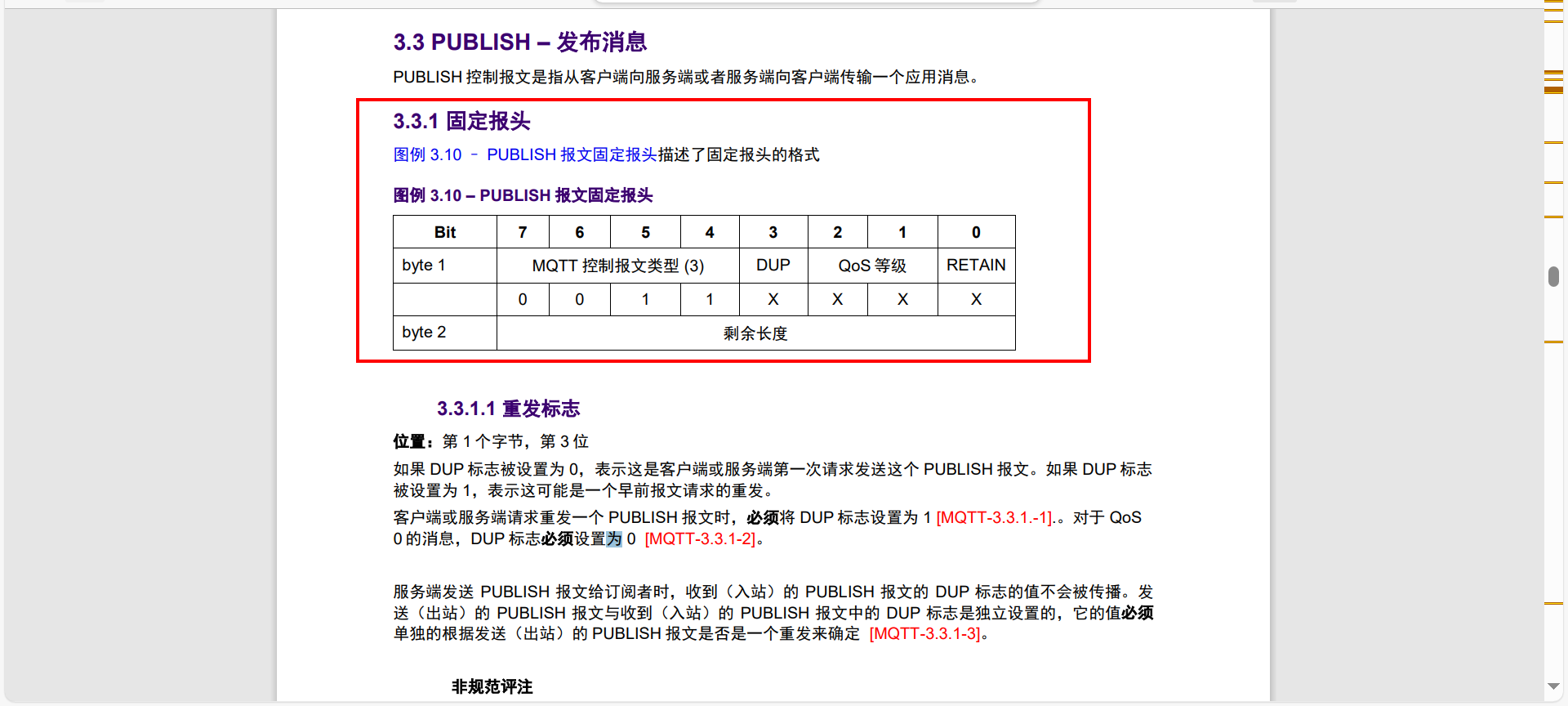 3.3 PUBLISH – 发布消息

PUBLISH 控制报文是指从客户端向服务端或者服务端向客户端传输一个应用消息。

3.3.1 固定报头

图例 3.10 – PUBLISH 报文固定报头描述了固定报头的格式

图例 3.10 – PUBLISH 报文固定报头

| Bit | 7 | 6 | 5 | 4 | 3 | 2 | 1 | 0 |
|---|---|---|---|---|---|---|---|---|
| byte 1 | MQTT 控制报文类型 (3) | | | | DUP | QoS 等级 | | RETAIN |
| | 0 | 0 | 1 | 1 | X | X | X | X |
| byte 2 | 剩余长度 | | | | | | | |

3.3.1.1 重发标志

位置：第 1 个字节，第 3 位

如果 DUP 标志被设置为 0，表示这是客户端或服务端第一次请求发送这个 PUBLISH 报文。如果 DUP 标志被设置为 1，表示这可能是一个早前报文请求的重发。

客户端或服务端请求重发一个 PUBLISH 报文时，必须将 DUP 标志设置为 1 [MQTT-3.3.1.-1].。对于 QoS 0 的消息，DUP 标志必须设置为 0 [MQTT-3.3.1-2]。

服务端发送 PUBLISH 报文给订阅者时，收到（入站）的 PUBLISH 报文的 DUP 标志的值不会被传播。发送（出站）的 PUBLISH 报文与收到（入站）的 PUBLISH 报文中的 DUP 标志是独立设置的，它的值必须单独的根据发送（出站）的 PUBLISH 报文是否是一个重发来确定 [MQTT-3.3.1-3]。

非规范评注